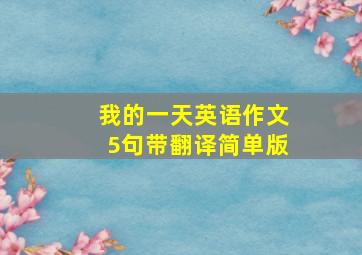 我的一天英语作文
5句带翻译简单版